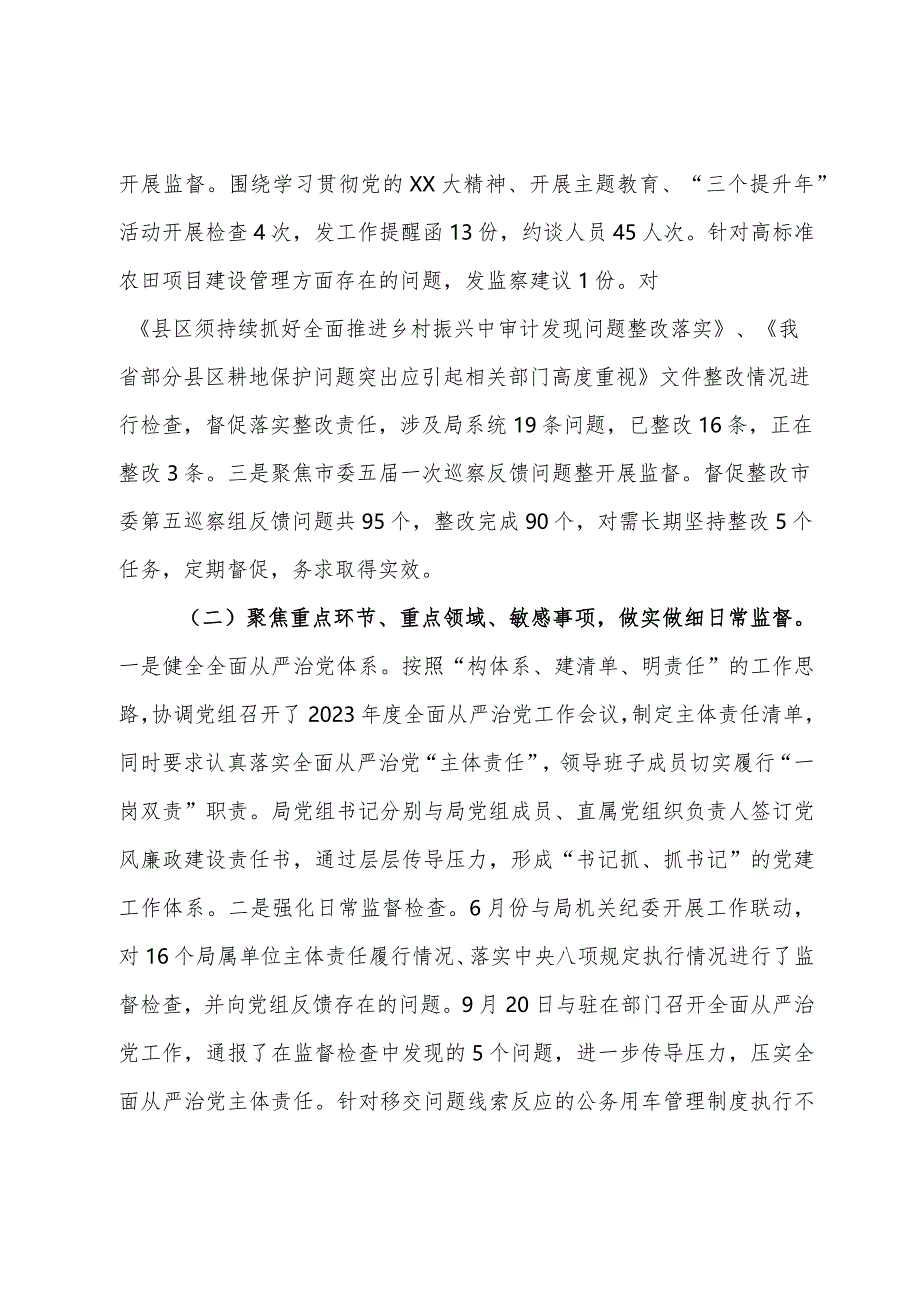 开展监督。围绕学习贯彻党的XX大精神、开展主题教育、“三个提升年”活动开展检查4次，发工作提醒函13份，约谈人员45人次。针对高标准农田项目建设管理方面存在的问题，发监察建议1份。对《县区须持续抓好全面推进乡村振兴中审计发现问题整改落实》、《我省部分县区耕地保护问题突出应引起相关部门高度重视》文件整改情况进行检查，督促落实整改责任，涉及局系统19条问题，已整改16条，正在整改3条。三是聚焦市委五届一次巡察反馈问题整开展监督。督促整改市委第五巡察组反馈问题共95个，整改完成90个，对需长期坚持整改5个任务，定期督促，务求取得实效。

（二）聚焦重点环节、重点领域、敏感事项，做实做细日常监督。一是健全全面从严治党体系。按照“构体系、建清单、明责任”的工作思路，协调党组召开了2023年度全面从严治党工作会议，制定主体责任清单，同时要求认真落实全面从严治党“主体责任”，领导班子成员切实履行“一岗双责”职责。局党组书记分别与局党组成员、直属党组织负责人签订党风廉政建设责任书，通过层层传导压力，形成“书记抓、抓书记”的党建工作体系。二是强化日常监督检查。6月份与局机关纪委开展工作联动，对16个局属单位主体责任履行情况、落实中央八项规定执行情况进行了监督检查，并向党组反馈存在的问题。9月20日与驻在部门召开全面从严治党工作，通报了在监督检查中发现的5个问题，进一步传导压力，压实全面从严治党主体责任。针对移交问题线索反应的公务用车管理制度执行不